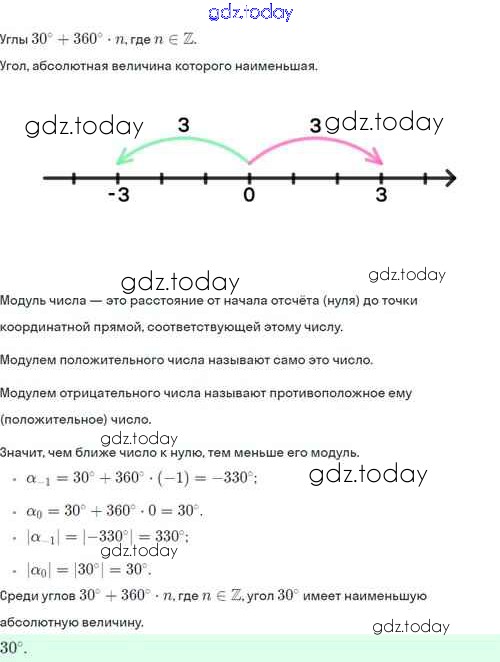 gdz.today

Углы $30^\circ + 360^\circ \cdot n$, где $n \in \mathbb{Z}$.

Угол, абсолютная величина которого наименьшая.

gdz.today 3 3 gdz.today

-3 0 3

gdz.today gdz.today

Модуль числа — это расстояние от начала отсчёта (нуля) до точки координатной прямой, соответствующей этому числу.

Модулем положительного числа называют само это число.

Модулем отрицательного числа называют противоположное ему (положительное) число.

gdz.today

Значит, чем ближе число к нулю, тем меньше его модуль.

- $\alpha_{-1} = 30^\circ + 360^\circ \cdot (-1) = -330^\circ$;

gdz.today

- $\alpha_0 = 30^\circ + 360^\circ \cdot 0 = 30^\circ$.
- $|\alpha_{-1}| = |-330^\circ| = 330^\circ$;

gdz.today

- $|\alpha_0| = |30^\circ| = 30^\circ$.

Среди углов $30^\circ + 360^\circ \cdot n$, где $n \in \mathbb{Z}$, угол $30^\circ$ имеет наименьшую абсолютную величину.

gdz.today

$30^\circ$.